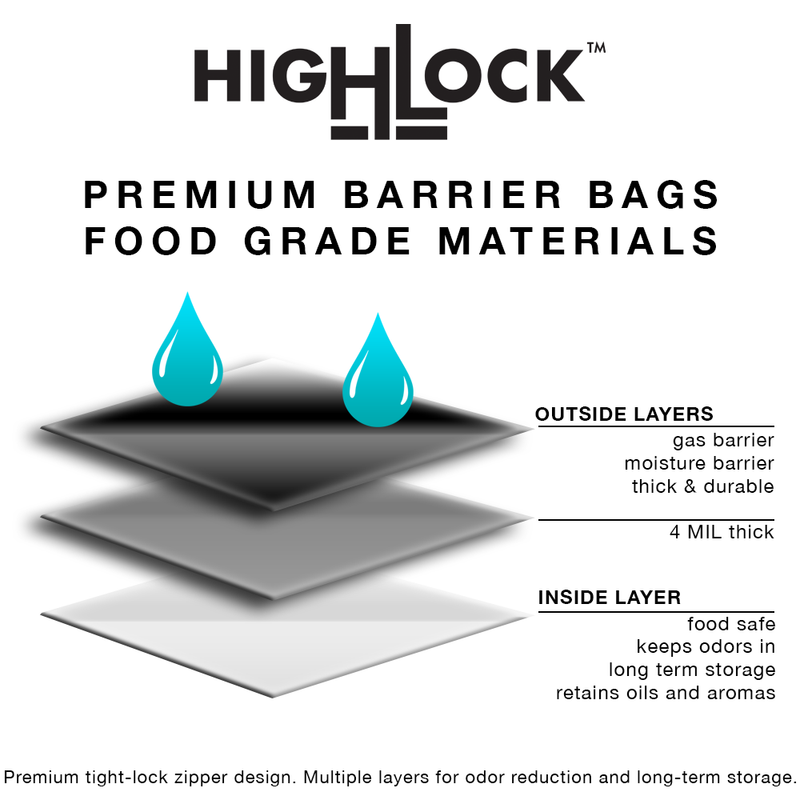 HIGHLOCK™

PREMIUM BARRIER BAGS
FOOD GRADE MATERIALS

OUTSIDE LAYERS
gas barrier
moisture barrier
thick & durable

4 MIL thick

INSIDE LAYER
food safe
keeps odors in
long term storage
retains oils and aromas

Premium tight-lock zipper design. Multiple layers for odor reduction and long-term storage.